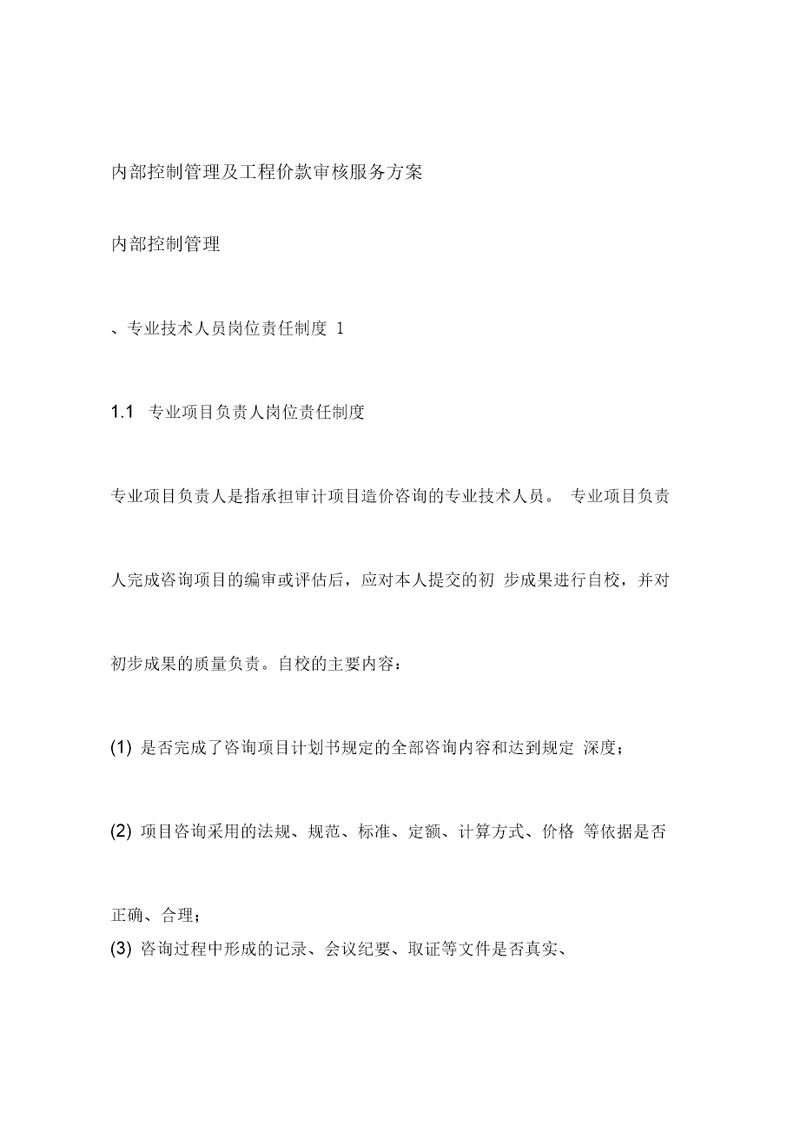 内部控制管理及工程价款审核服务方案

内部控制管理

、专业技术人员岗位责任制度 1

1.1 专业项目负责人岗位责任制度

专业项目负责人是指承担审计项目造价咨询的专业技术人员。 专业项目负责人完成咨询项目的编审或评估后，应对本人提交的初 步成果进行自校，并对初步成果的质量负责。自校的主要内容：

(1) 是否完成了咨询项目计划书规定的全部咨询内容和达到规定 深度；

(2) 项目咨询采用的法规、规范、标准、定额、计算方式、价格 等依据是否正确、合理；

(3) 咨询过程中形成的记录、会议纪要、取证等文件是否真实、